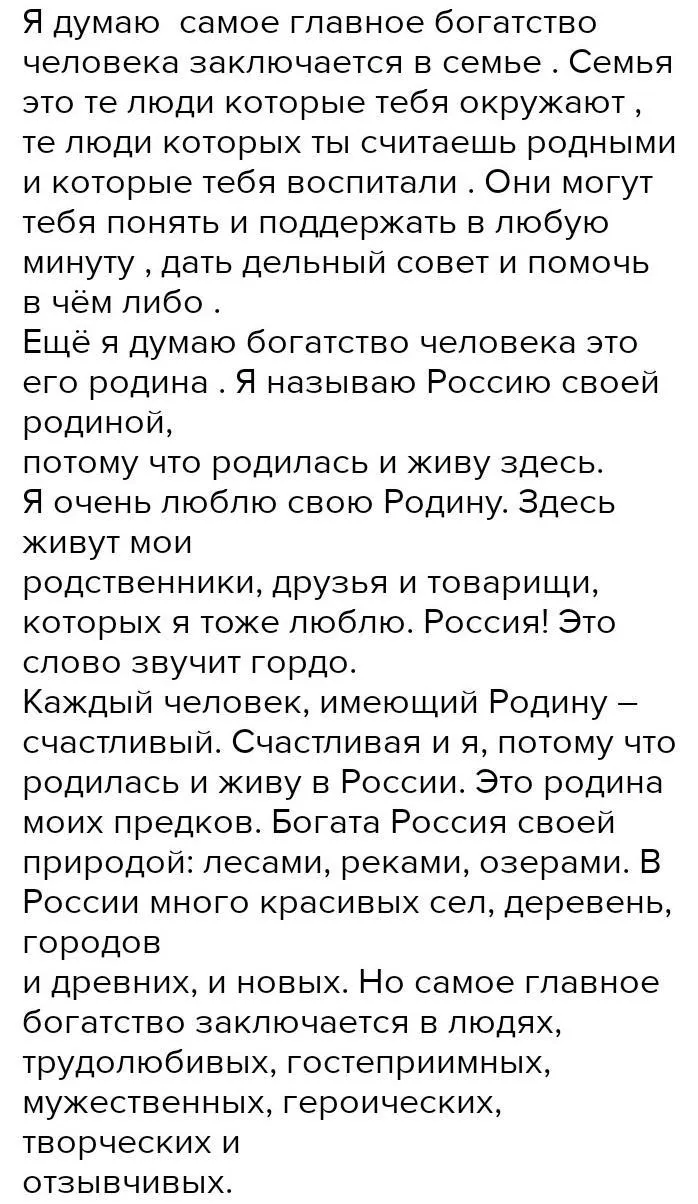 Я думаю  самое главное богатство человека заключается в семье . Семья это те люди которые тебя окружают , те люди которых ты считаешь родными и которые тебя воспитали . Они могут тебя понять и поддержать в любую минуту , дать дельный совет и помочь в чём либо .
Ещё я думаю богатство человека это его родина . Я называю Россию своей родиной,
потому что родилась и живу здесь.
Я очень люблю свою Родину. Здесь живут мои
родственники, друзья и товарищи, которых я тоже люблю. Россия! Это слово звучит гордо.
Каждый человек, имеющий Родину – счастливый. Счастливая и я, потому что родилась и живу в России. Это родина моих предков. Богата Россия своей природой: лесами, реками, озерами. В России много красивых сел, деревень, городов
и древних, и новых. Но самое главное богатство заключается в людях, трудолюбивых, гостеприимных, мужественных, героических, творческих и
отзывчивых.